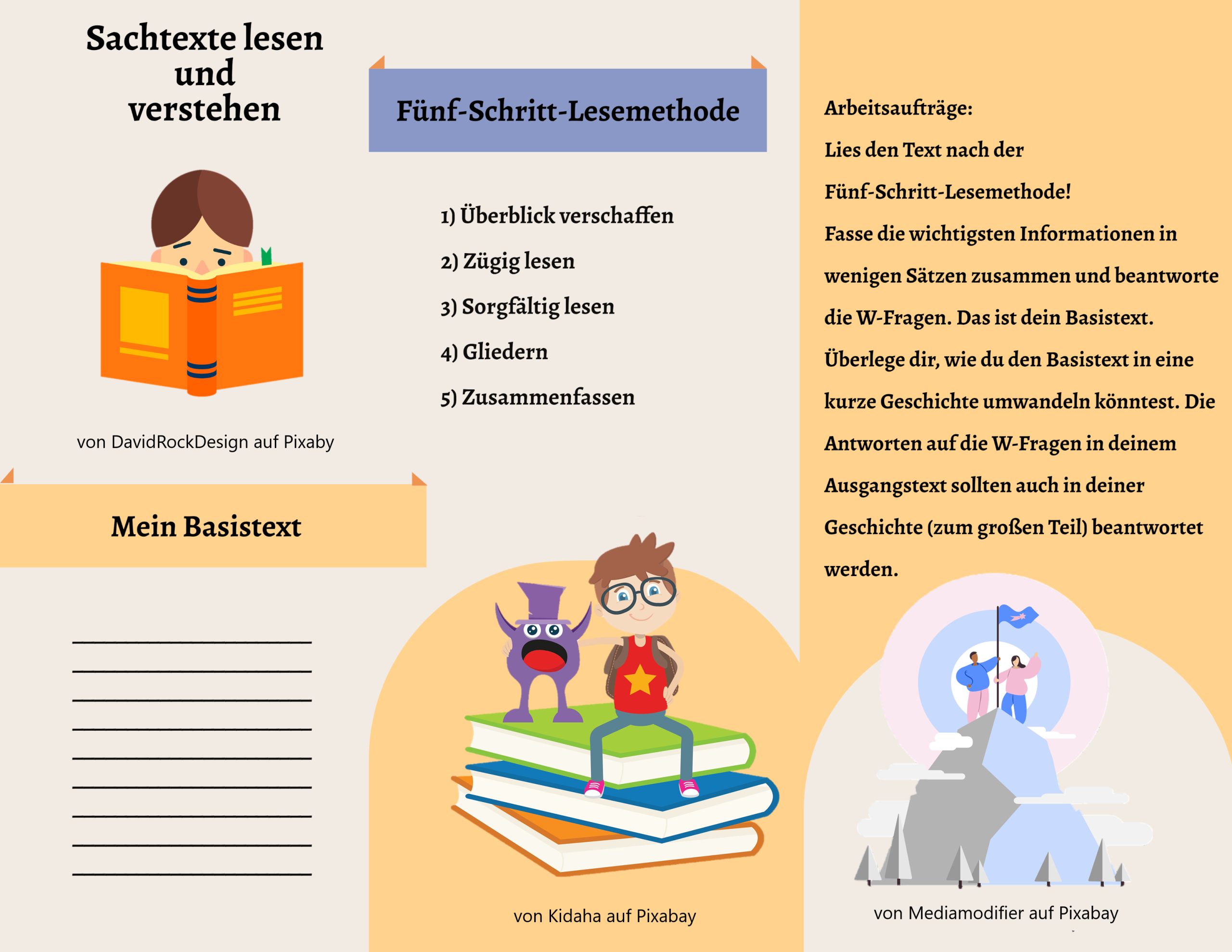 Sachtexte lesen und verstehen

von DavidRockDesign auf Pixaby

Mein Basistext

____
____
____
____
____
____
____
____
____

Fünf-Schritt-Lesemethode

1) Überblick verschaffen
2) Zügig lesen
3) Sorgfältig lesen
4) Gliedern
5) Zusammenfassen

von Kidaha auf Pixabay

Arbeitsaufträge:

Lies den Text nach der Fünf-Schritt-Lesemethode!

Fasse die wichtigsten Informationen in wenigen Sätzen zusammen und beantworte die W-Fragen. Das ist dein Basistext.

Überlege dir, wie du den Basistext in eine kurze Geschichte umwandeln könntest. Die Antworten auf die W-Fragen in deinem Ausgangstext sollten auch in deiner Geschichte (zum großen Teil) beantwortet werden.

von Mediamodifier auf Pixabay